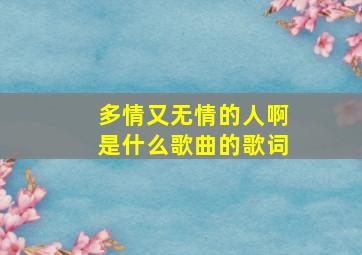 多情又无情的人啊
是什么歌曲的歌词